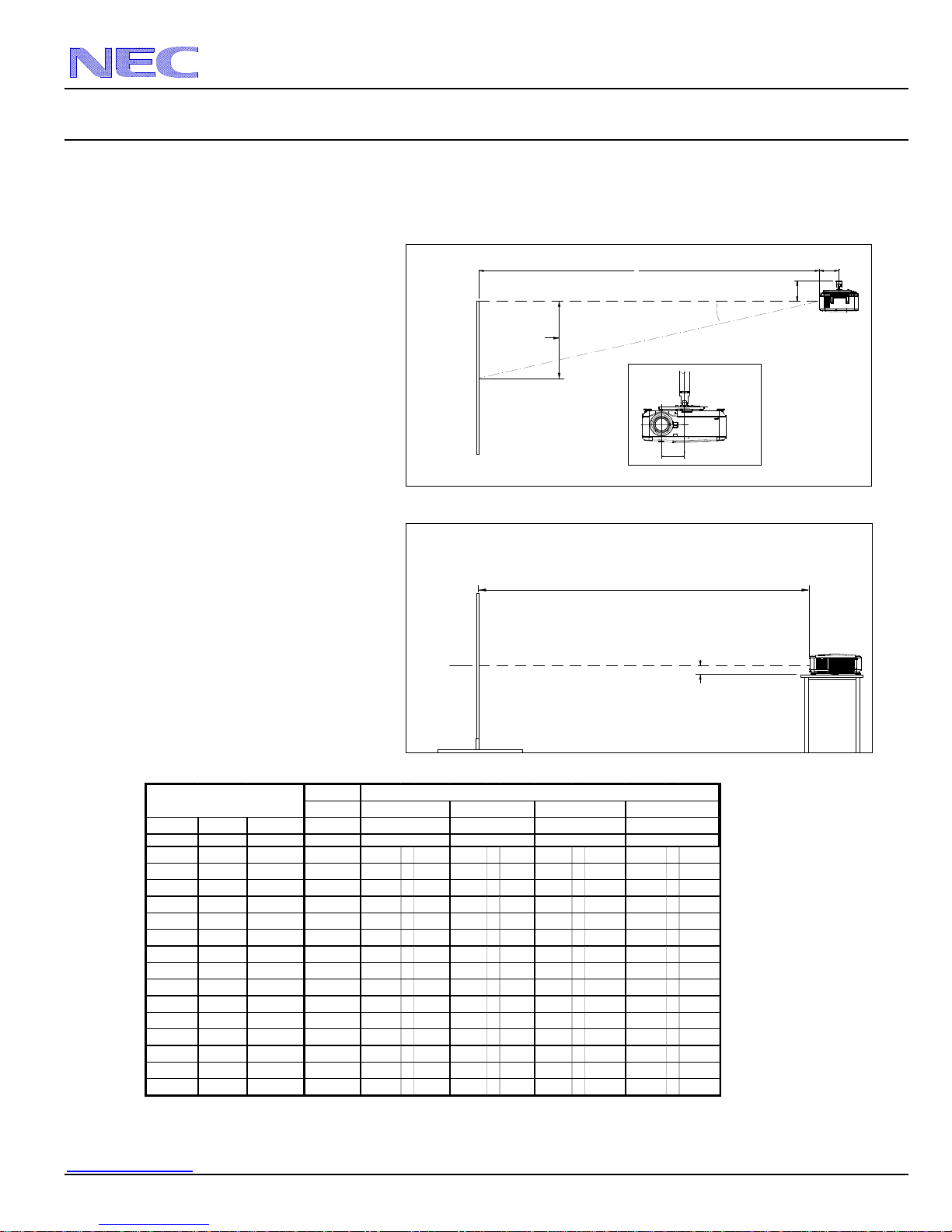 NEC